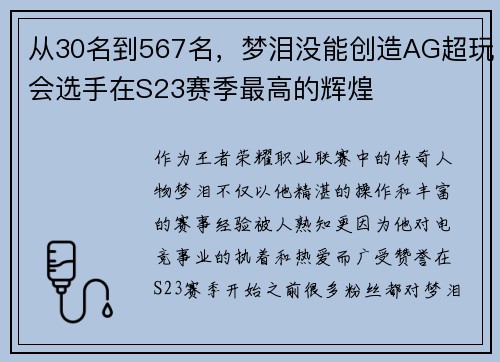 从30名到567名，梦泪没能创造AG超玩会选手在S23赛季最高的辉煌

作为王者荣耀职业联赛中的传奇人物梦泪不仅以他精湛的操作和丰富的赛事经验被人熟知更因为他对电竞事业的执着和热爱而广受赞誉在S23赛季开始之前很多粉丝都对梦泪